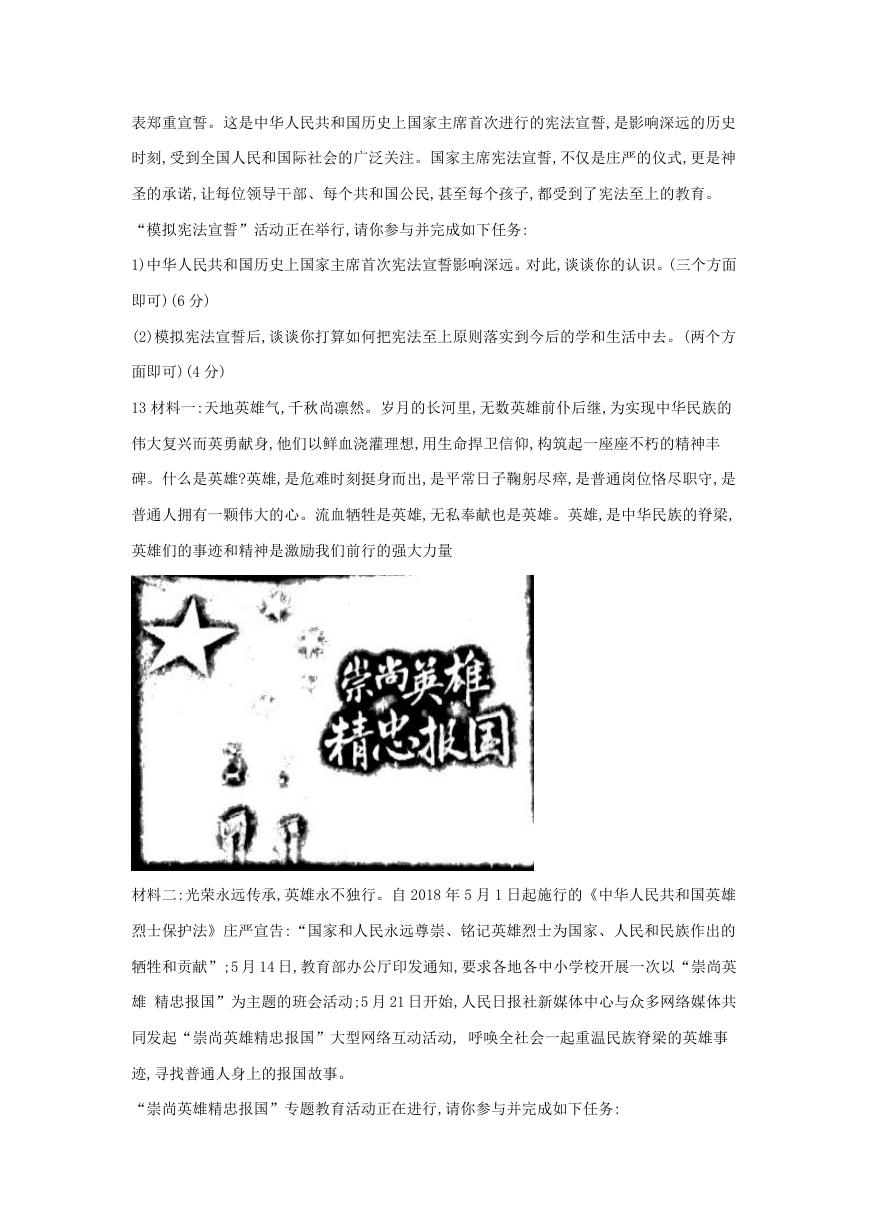 表郑重宣誓。这是中华人民共和国历史上国家主席首次进行的宪法宣誓,是影响深远的历史时刻,受到全国人民和国际社会的广泛关注。国家主席宪法宣誓,不仅是庄严的仪式,更是神圣的承诺,让每位领导干部、每个共和国公民,甚至每个孩子,都受到了宪法至上的教育。

“模拟宪法宣誓”活动正在举行,请你参与并完成如下任务:

1)中华人民共和国历史上国家主席首次宪法宣誓影响深远。对此,谈谈你的认识。(三个方面即可)(6分)

(2)模拟宪法宣誓后,谈谈你打算如何把宪法至上原则落实到今后的学和生活中去。(两个方面即可)(4分)

13 材料一:天地英雄气,千秋尚凛然。岁月的长河里,无数英雄前仆后继,为实现中华民族的伟大复兴而英勇献身,他们以鲜血浇灌理想,用生命捍卫信仰,构筑起一座座不朽的精神丰碑。什么是英雄?英雄,是危难时刻挺身而出,是平常日子鞠躬尽瘁,是普通岗位恪尽职守,是普通人拥有一颗伟大的心。流血牺牲是英雄,无私奉献也是英雄。英雄,是中华民族的脊梁,英雄们的事迹和精神是激励我们前行的强大力量

崇尚英雄
精忠报国

材料二:光荣永远传承,英雄永不独行。自2018年5月1日起施行的《中华人民共和国英雄烈士保护法》庄严宣告:“国家和人民永远尊崇、铭记英雄烈士为国家、人民和民族作出的牺牲和贡献”;5月14日,教育部办公厅印发通知,要求各地各中小学校开展一次以“崇尚英雄 精忠报国”为主题的班会活动;5月21日开始,人民日报社新媒体中心与众多网络媒体共同发起“崇尚英雄精忠报国”大型网络互动活动, 呼唤全社会一起重温民族脊梁的英雄事迹,寻找普通人身上的报国故事。

“崇尚英雄精忠报国”专题教育活动正在进行,请你参与并完成如下任务: